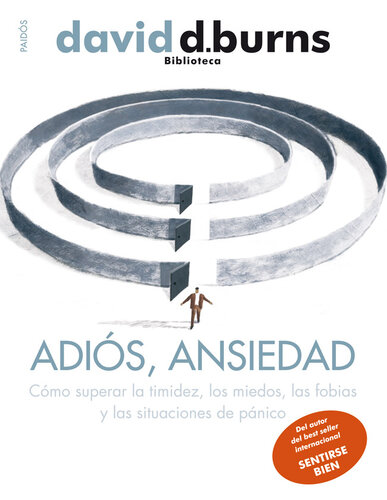 PAIDÓS

david d.burns
Biblioteca

ADIÓS, ANSIEDAD

Cómo superar la timidez, los miedos, las fobias y las situaciones de pánico

Del autor del best seller internacional SENTIRSE BIEN